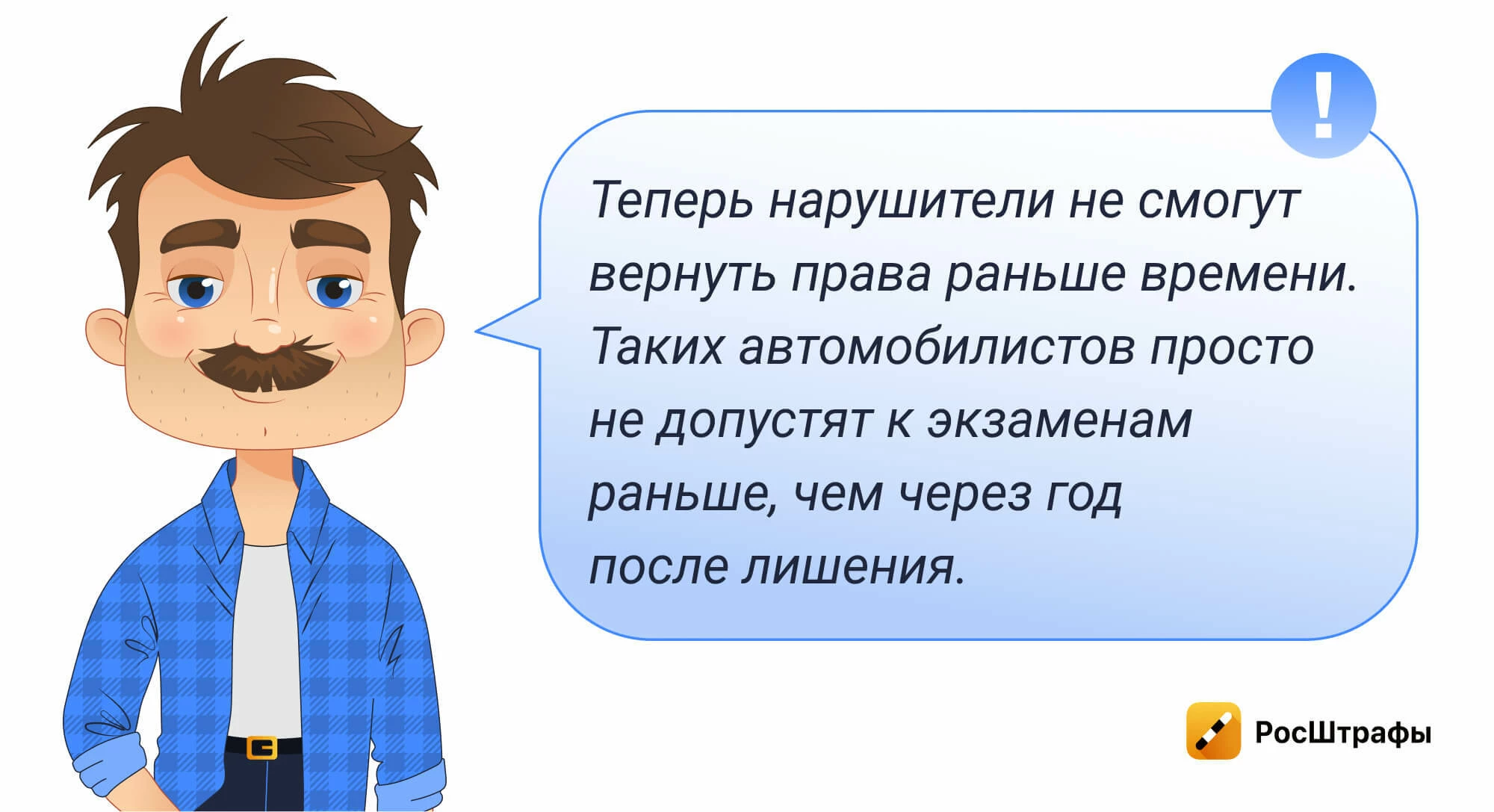 !

Теперь нарушители не смогут вернуть права раньше времени. Таких автомобилистов просто не допустят к экзаменам раньше, чем через год после лишения.

РосШтрафы